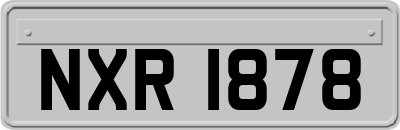 NXR 1878